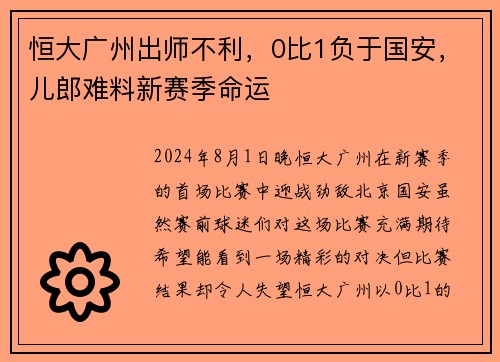 恒大广州出师不利，0比1负于国安，儿郎难料新赛季命运

2024年8月1日晚恒大广州在新赛季的首场比赛中迎战劲敌北京国安虽然赛前球迷们对这场比赛充满期待希望能看到一场精彩的对决但比赛结果却令人失望恒大广州以0比1的